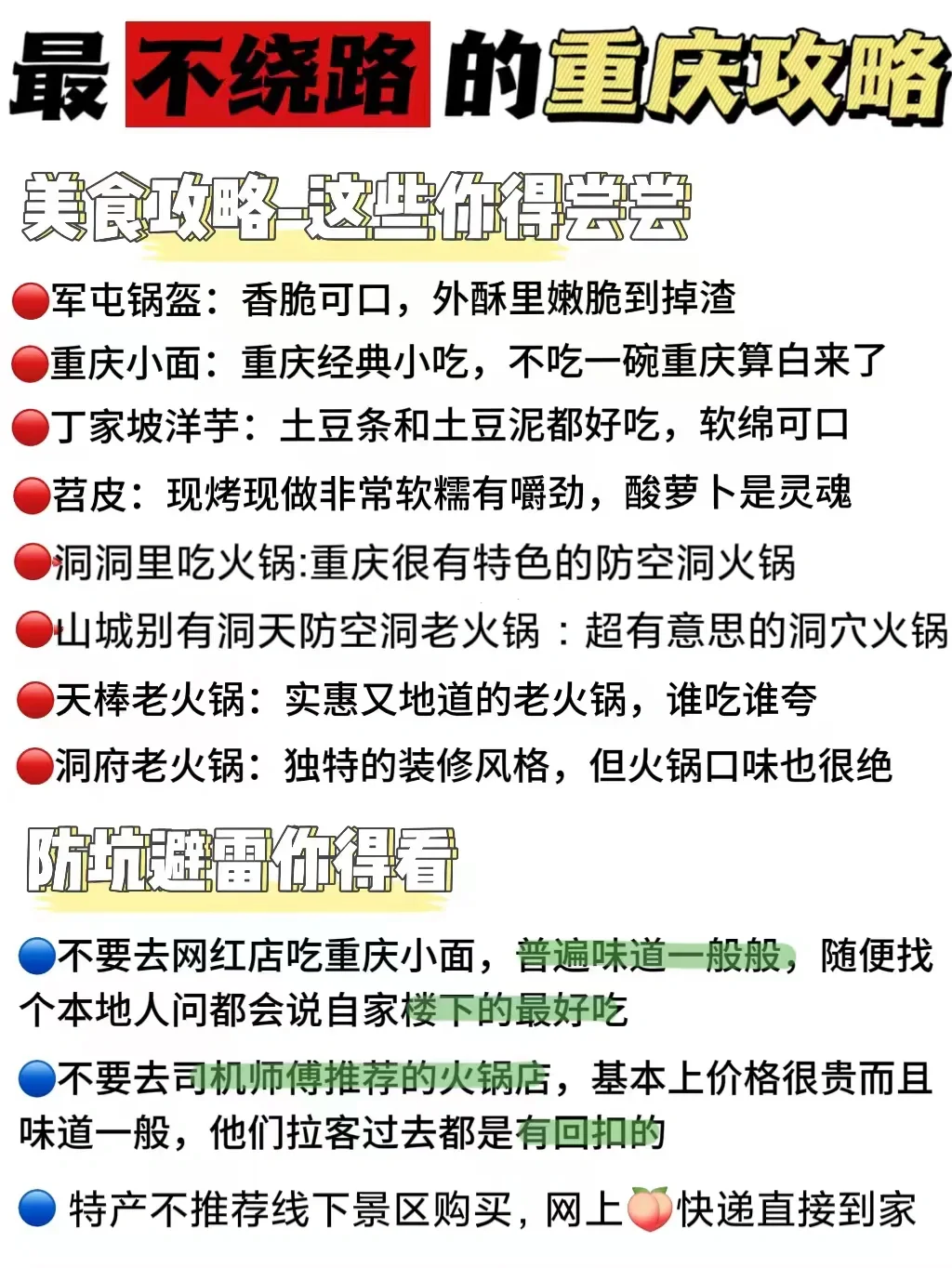 最不绕路的重庆攻略

美食攻略-这些你得尝尝

🔴军屯锅盔：香脆可口，外酥里嫩脆到掉渣
🔴重庆小面：重庆经典小吃，不吃一碗重庆算白来了
🔴丁家坡洋芋：土豆条和土豆泥都好吃，软绵可口
🔴苕皮：现烤现做非常软糯有嚼劲，酸萝卜是灵魂
🔴洞洞里吃火锅:重庆很有特色的防空洞火锅
🔴山城别有洞天防空洞老火锅：超有意思的洞穴火锅
🔴天棒老火锅：实惠又地道的老火锅，谁吃谁夸
🔴洞府老火锅：独特的装修风格，但火锅口味也很绝

防坑避雷你得看

🔵不要去网红店吃重庆小面，普遍味道一般般，随便找个本地人问都会说自家楼下的最好吃

🔵不要去司机师傅推荐的火锅店，基本上价格很贵而且味道一般，他们拉客过去都是有回扣的

🔵 特产不推荐线下景区购买，网上🍑快递直接到家